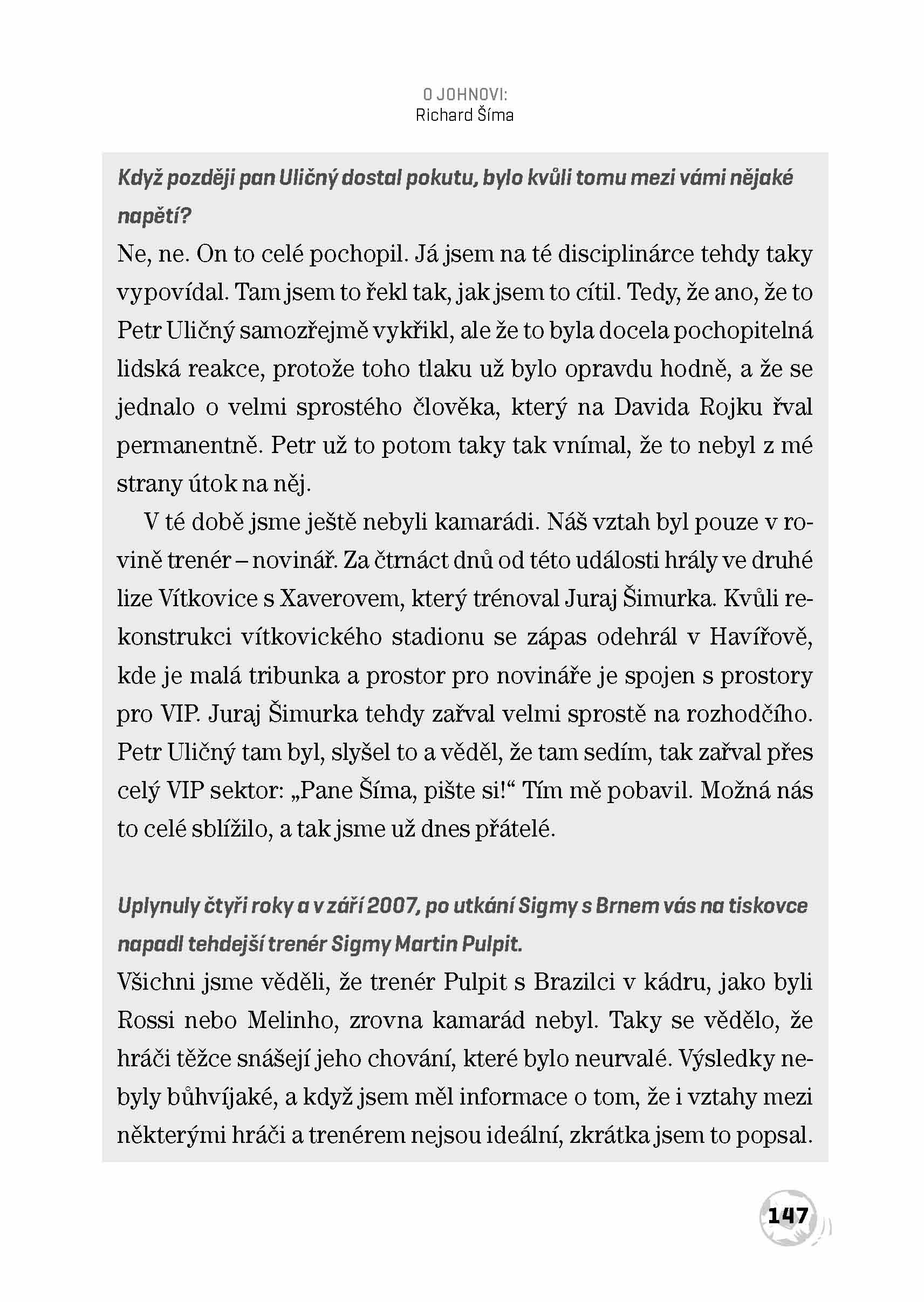 O JOHNOVI:
Richard Šíma

Když později pan Uličný dostal pokutu, bylo kvůli tomu mezi vámi nějaké napětí?
Ne, ne. On to celé pochopil. Já jsem na té disciplinárce tehdy taky vypovídal. Tam jsem to řekl tak, jak jsem to cítil. Tedy, že ano, že to Petr Uličný samozřejmě vykřikl, ale že to byla docela pochopitelná lidská reakce, protože toho tlaku už bylo opravdu hodně, a že se jednalo o velmi sprostého člověka, který na Davida Rojku řval permanentně. Petr už to potom taky tak vnímal, že to nebyl z mé strany útok na něj.

V té době jsme ještě nebyli kamarádi. Náš vztah byl pouze v rovině trenér – novinář. Za čtrnáct dnů od této události hrály ve druhé lize Vítkovice s Xaverovem, který trénoval Juraj Šimurka. Kvůli rekonstrukci vítkovického stadionu se zápas odehrál v Havířově, kde je malá tribunka a prostor pro novináře je spojen s prostory pro VIP. Juraj Šimurka tehdy zařval velmi sprostě na rozhodčího. Petr Uličný tam byl, slyšel to a věděl, že tam sedím, tak zařval přes celý VIP sektor: „Pane Šíma, pište si!“ Tím mě pobavil. Možná nás to celé sblížilo, a tak jsme už dnes přátelé.

Uplynuly čtyři roky a v září 2007, po utkání Sigmy s Brnem vás na tiskovce napadl tehdejší trenér Sigmy Martin Pulpit.
Všichni jsme věděli, že trenér Pulpit s Brazilci v kádru, jako byli Rossi nebo Melinho, zrovna kamarád nebyl. Taky se vědělo, že hráči těžce snášejí jeho chování, které bylo neurvalé. Výsledky nebyly bůhvíjaké, a když jsem měl informace o tom, že i vztahy mezi některými hráči a trenérem nejsou ideální, zkrátka jsem to popsal.

147